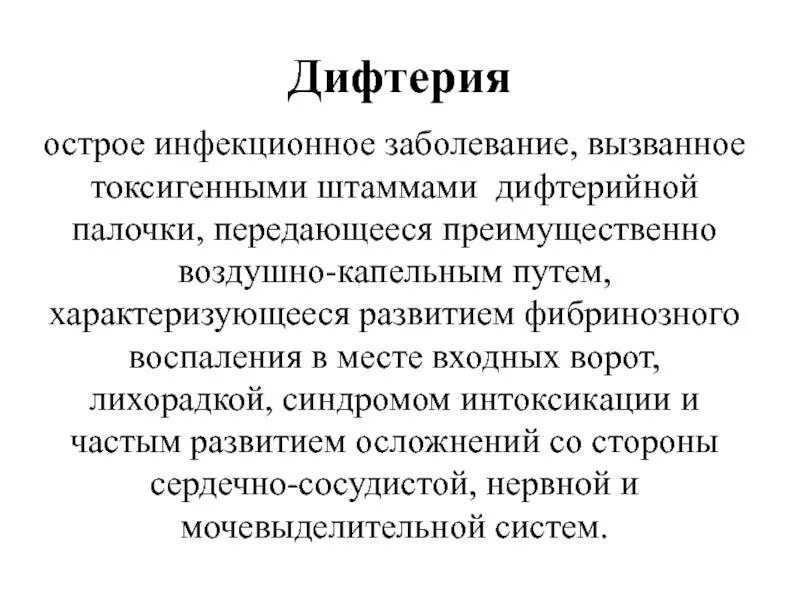 Дифтерия

острое инфекционное заболевание, вызванное токсигенными штаммами дифтерийной палочки, передающееся преимущественно воздушно-капельным путем, характеризующееся развитием фибринозного воспаления в месте входных ворот, лихорадкой, синдромом интоксикации и частым развитием осложнений со стороны сердечно-сосудистой, нервной и мочевыделительной систем.